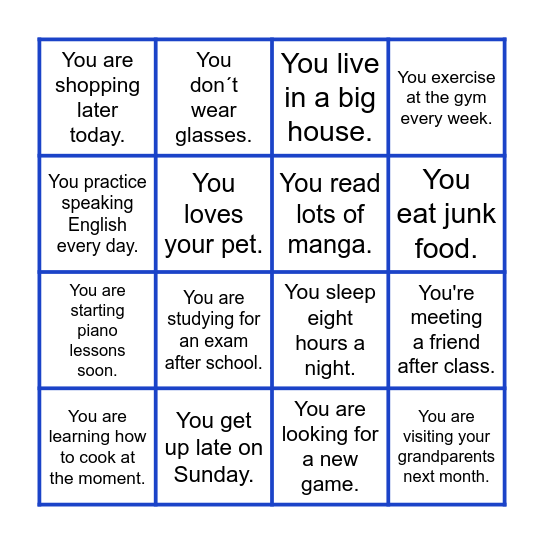 | | | | |
|---|---|---|---|
| You are shopping later today. | You don´t wear glasses. | You live in a big house. | You exercise at the gym every week. |
| You practice speaking English every day. | You loves your pet. | You read lots of manga. | You eat junk food. |
| You are starting piano lessons soon. | You are studying for an exam after school. | You sleep eight hours a night. | You're meeting a friend after class. |
| You are learning how to cook at the moment. | You get up late on Sunday. | You are looking for a new game. | You are visiting your grandparents next month. |